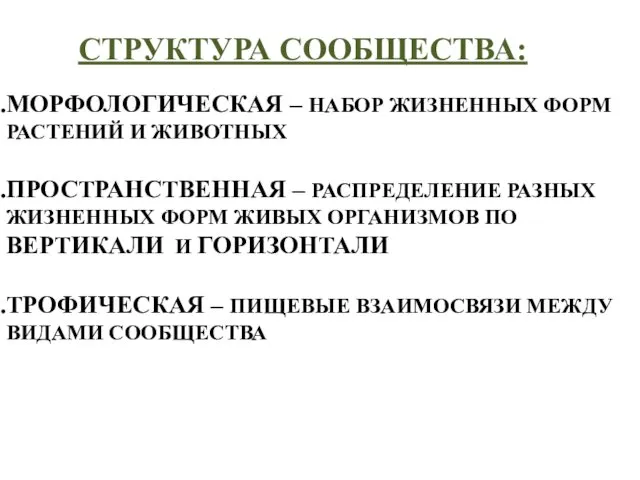 СТРУКТУРА СООБЩЕСТВА:

.МОРФОЛОГИЧЕСКАЯ – НАБОР ЖИЗНЕННЫХ ФОРМ РАСТЕНИЙ И ЖИВОТНЫХ

.ПРОСТРАНСТВЕННАЯ – РАСПРЕДЕЛЕНИЕ РАЗНЫХ ЖИЗНЕННЫХ ФОРМ ЖИВЫХ ОРГАНИЗМОВ ПО ВЕРТИКАЛИ И ГОРИЗОНТАЛИ

.ТРОФИЧЕСКАЯ – ПИЩЕВЫЕ ВЗАИМОСВЯЗИ МЕЖДУ ВИДАМИ СООБЩЕСТВА